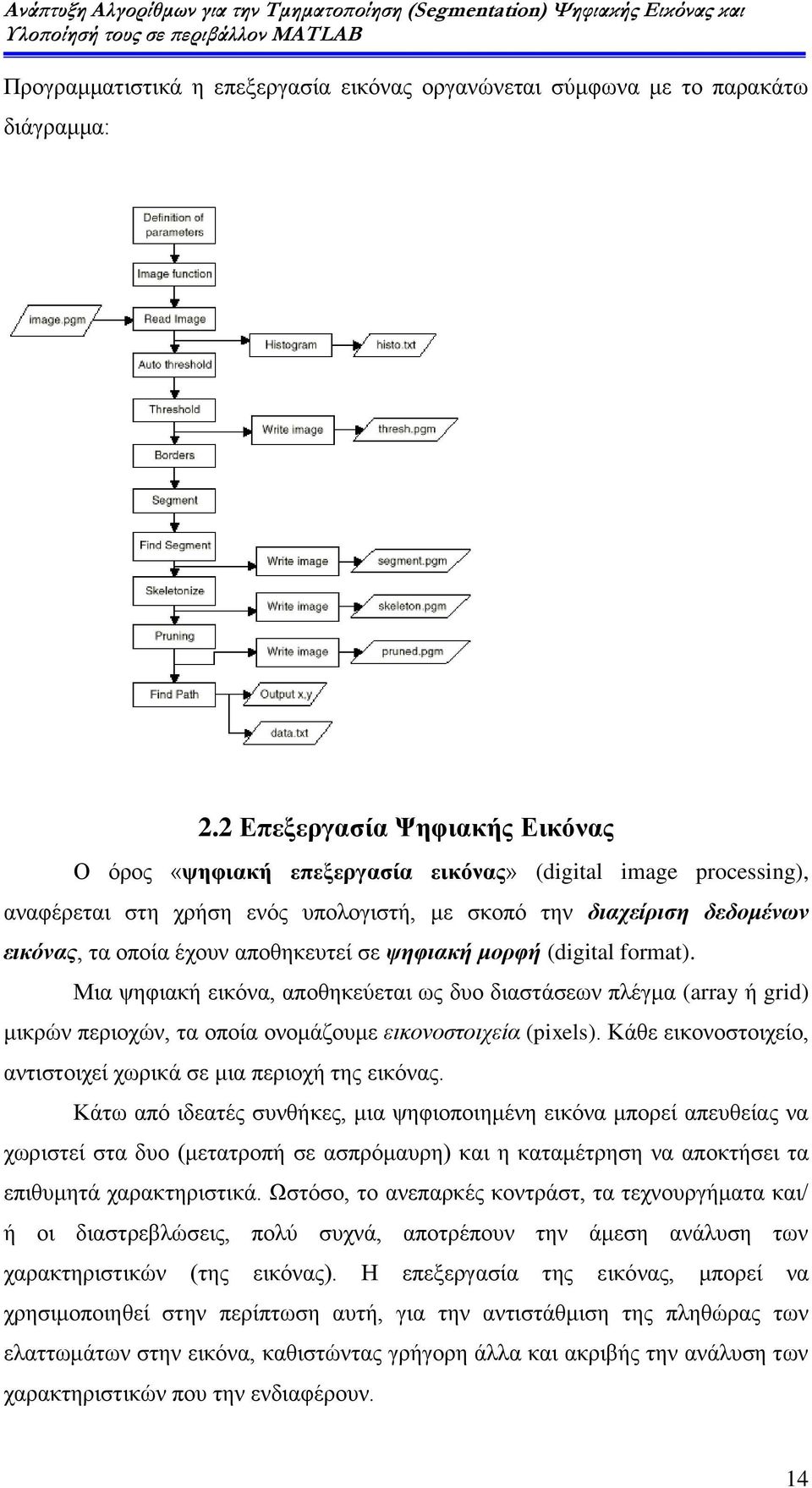 Ανάπτυξη Αλγορίθμων για την Τμηματοποίηση (Segmentation) Ψηφιακής Εικόνας και Υλοποίησή τους σε περιβάλλον MATLAB

Προγραμματιστικά η επεξεργασία εικόνας οργανώνεται σύμφωνα με το παρακάτω διάγραμμα:

Definition of parameters
Image function
image.pgm
Read Image
Histogram
histo.txt
Auto threshold
Threshold
Write image
thresh.pgm
Borders
Segment
Find Segment
Write image
segment.pgm
Skeletonize
Write image
skeleton.pgm
Pruning
Write image
pruned.pgm
Find Path
Output x,y
data.txt

2.2 Επεξεργασία Ψηφιακής Εικόνας

Ο όρος «ψηφιακή επεξεργασία εικόνας» (digital image processing), αναφέρεται στη χρήση ενός υπολογιστή, με σκοπό την διαχείριση δεδομένων εικόνας, τα οποία έχουν αποθηκευτεί σε ψηφιακή μορφή (digital format).

Μια ψηφιακή εικόνα, αποθηκεύεται ως δυο διαστάσεων πλέγμα (array ή grid) μικρών περιοχών, τα οποία ονομάζουμε εικονοστοιχεία (pixels). Κάθε εικονοστοιχείο, αντιστοιχεί χωρικά σε μια περιοχή της εικόνας.

Κάτω από ιδεατές συνθήκες, μια ψηφιοποιημένη εικόνα μπορεί απευθείας να χωριστεί στα δυο (μετατροπή σε ασπρόμαυρη) και η καταμέτρηση να αποκτήσει τα επιθυμητά χαρακτηριστικά. Ωστόσο, το ανεπαρκές κοντράστ, τα τεχνουργήματα και/ ή οι διαστρεβλώσεις, πολύ συχνά, αποτρέπουν την άμεση ανάλυση των χαρακτηριστικών (της εικόνας). Η επεξεργασία της εικόνας, μπορεί να χρησιμοποιηθεί στην περίπτωση αυτή, για την αντιστάθμιση της πληθώρας των ελαττωμάτων στην εικόνα, καθιστώντας γρήγορη άλλα και ακριβής την ανάλυση των χαρακτηριστικών που την ενδιαφέρουν.

14